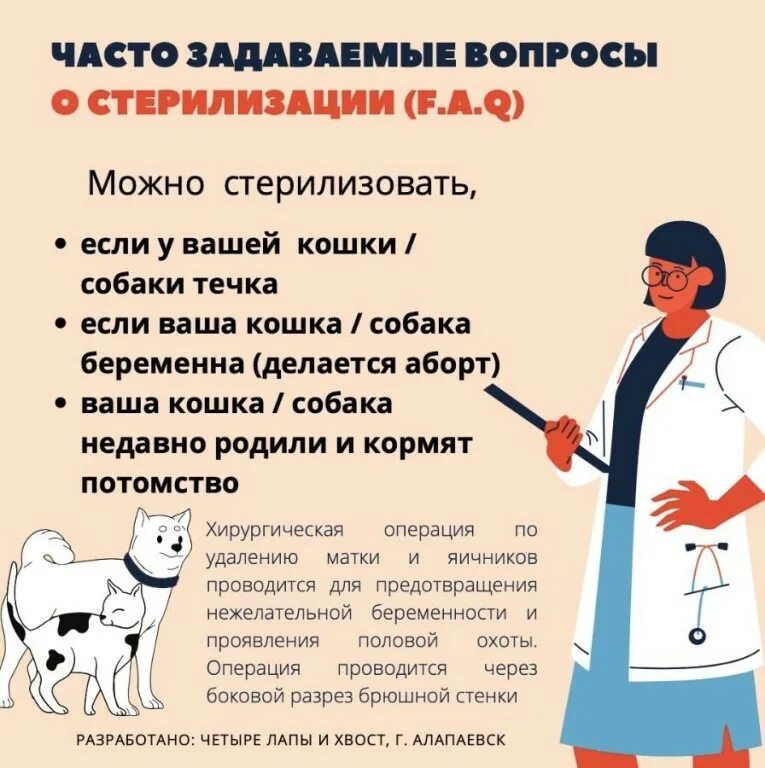 ЧАСТО ЗАДАВАЕМЫЕ ВОПРОСЫ
О СТЕРИЛИЗАЦИИ (F.A.Q)

Можно стерилизовать,

• если у вашей кошки / собаки течка
• если ваша кошка / собака беременна (делается аборт)
• ваша кошка / собака недавно родили и кормят потомство

Хирургическая операция по удалению матки и яичников проводится для предотвращения нежелательной беременности и проявления половой охоты. Операция проводится через боковой разрез брюшной стенки

РАЗРАБОТАНО: ЧЕТЫРЕ ЛАПЫ И ХВОСТ, Г. АЛАПАЕВСК